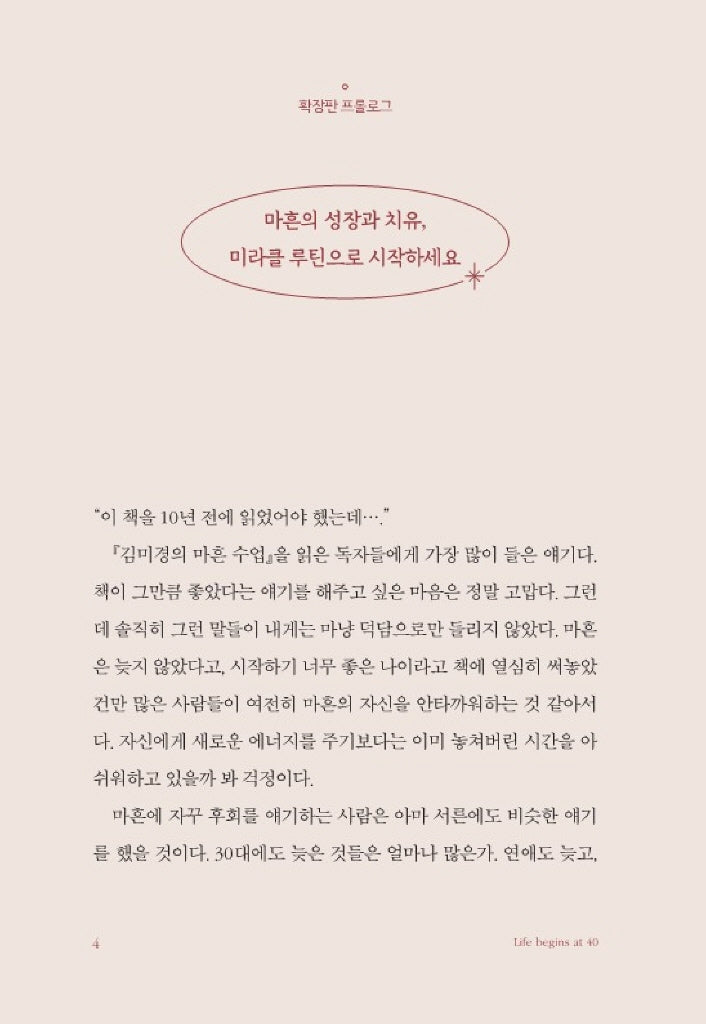 확장판 프롤로그

마흔의 성장과 치유,
미라클 루틴으로 시작하세요

"이 책을 10년 전에 읽었어야 했는데…."

『김미경의 마흔 수업』을 읽은 독자들에게 가장 많이 들은 얘기다. 책이 그만큼 좋았다는 얘기를 해주고 싶은 마음은 정말 고맙다. 그런데 솔직히 그런 말들이 내게는 마냥 덕담으로만 들리지 않았다. 마흔은 늦지 않았다고, 시작하기 너무 좋은 나이라고 책에 열심히 써놓았건만 많은 사람들이 여전히 마흔의 자신을 안타까워하는 것 같아서다. 자신에게 새로운 에너지를 주기보다는 이미 놓쳐버린 시간을 아쉬워하고 있을까 봐 걱정이다.

마흔에 자꾸 후회를 얘기하는 사람은 아마 서른에도 비슷한 얘기를 했을 것이다. 30대에도 늦은 것들은 얼마나 많은가. 연애도 늦고,

4

Life begins at 40